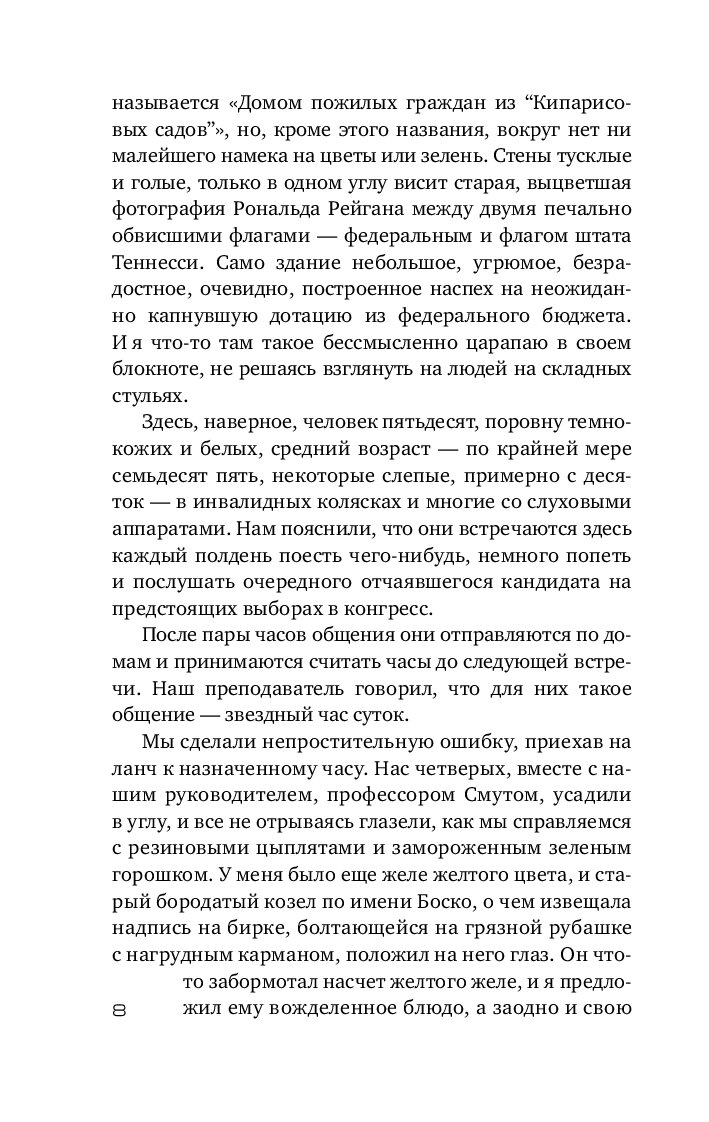 называется «Домом пожилых граждан из “Кипарисовых садов”», но, кроме этого названия, вокруг нет ни малейшего намека на цветы или зелень. Стены тусклые и голые, только в одном углу висит старая, выцветшая фотография Рональда Рейгана между двумя печально обвисшими флагами — федеральным и флагом штата Теннесси. Само здание небольшое, угрюмое, безрадостное, очевидно, построенное наспех на неожиданно капнувшую дотацию из федерального бюджета. И я что-то там такое бессмысленно царапаю в своем блокноте, не решаясь взглянуть на людей на складных стульях.

Здесь, наверное, человек пятьдесят, поровну темнокожих и белых, средний возраст — по крайней мере семьдесят пять, некоторые слепые, примерно с десяток — в инвалидных колясках и многие со слуховыми аппаратами. Нам пояснили, что они встречаются здесь каждый полдень поесть чего-нибудь, немного попеть и послушать очередного отчаявшегося кандидата на предстоящих выборах в конгресс.

После пары часов общения они отправляются по домам и принимаются считать часы до следующей встречи. Наш преподаватель говорил, что для них такое общение — звездный час суток.

Мы сделали непростительную ошибку, приехав на ланч к назначенному часу. Нас четверых, вместе с нашим руководителем, профессором Смутом, усадили в углу, и все не отрываясь глазели, как мы справляемся с резиновыми цыплятами и замороженным зеленым горошком. У меня было еще желе желтого цвета, и старый бородатый козел по имени Боско, о чем извещала надпись на бирке, болтающейся на грязной рубашке с нагрудным карманом, положил на него глаз. Он что-то забормотал насчет желтого желе, и я предложил ему вожделенное блюдо, а заодно и свою

8